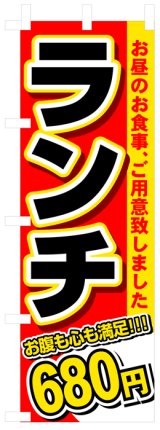 お昼のお食事、ご用意致しました

ランチ

お腹も心も満足!!!

680円